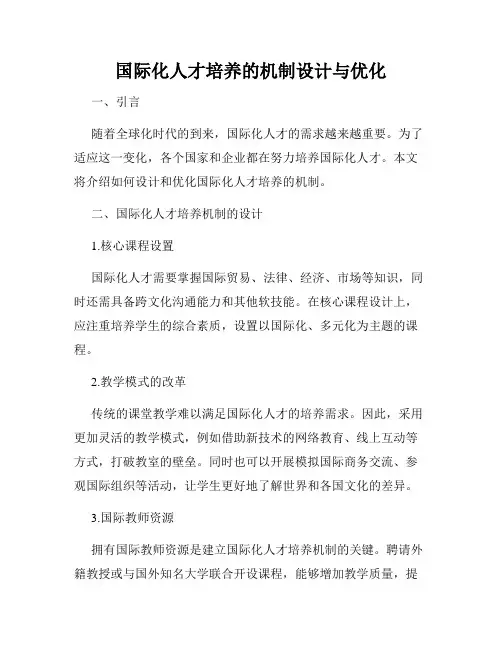 国际化人才培养的机制设计与优化

一、引言

随着全球化时代的到来，国际化人才的需求越来越重要。为了适应这一变化，各个国家和企业都在努力培养国际化人才。本文将介绍如何设计和优化国际化人才培养的机制。

二、国际化人才培养机制的设计

1.核心课程设置

国际化人才需要掌握国际贸易、法律、经济、市场等知识，同时还需具备跨文化沟通能力和其他软技能。在核心课程设计上，应注重培养学生的综合素质，设置以国际化、多元化为主题的课程。

2.教学模式的改革

传统的课堂教学难以满足国际化人才的培养需求。因此，采用更加灵活的教学模式，例如借助新技术的网络教育、线上互动等方式，打破教室的壁垒。同时也可以开展模拟国际商务交流、参观国际组织等活动，让学生更好地了解世界和各国文化的差异。

3.国际教师资源

拥有国际教师资源是建立国际化人才培养机制的关键。聘请外籍教授或与国外知名大学联合开设课程，能够增加教学质量，提